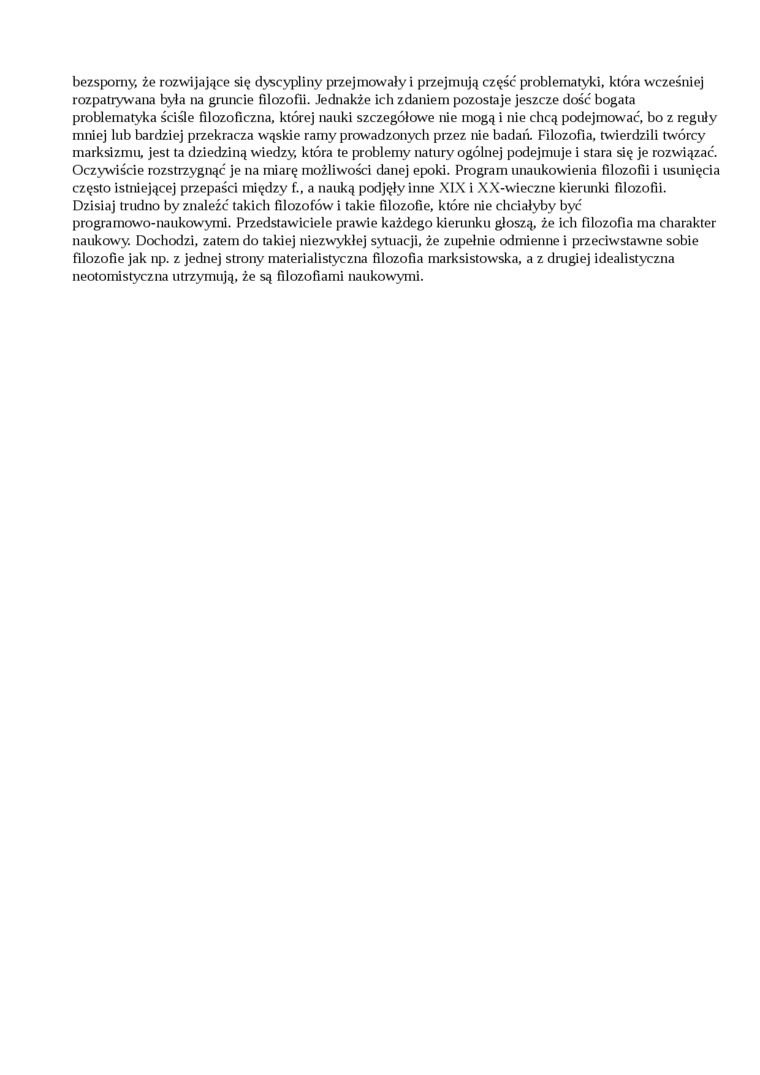 bezsporny, że rozwijające się dyscypliny przejmowały i przejmują część problematyki, która wcześniej rozpatrywana była na gruncie filozofii. Jednakże ich zdaniem pozostaje jeszcze dość bogata problematyka ściśle filozoficzna, której nauki szczegółowe nie mogą i nie chcą podejmować, bo z reguły mniej lub bardziej przekracza wąskie ramy prowadzonych przez nie badań. Filozofia, twierdzili twórcy marksizmu, jest ta dziedziną wiedzy, która te problemy natury ogólnej podejmuje i stara się je rozwiązać. Oczywiście rozstrzygnąć je na miarę możliwości danej epoki. Program unaukowienia filozofii i usunięcia często istniejącej przepaści między f., a nauką podjęły inne XIX i XX-wieczne kierunki filozofii. Dzisiaj trudno by znaleźć takich filozofów i takie filozofie, które nie chciałyby być programowo-naukowymi. Przedstawiciele prawie każdego kierunku głoszą, że ich filozofia ma charakter naukowy. Dochodzi, zatem do takiej niezwykłej sytuacji, że zupełnie odmienne i przeciwstawne sobie filozofie jak np. z jednej strony materialistyczna filozofia marksistowska, a z drugiej idealistyczna neotomistyczna utrzymują, że są filozofiami naukowymi.